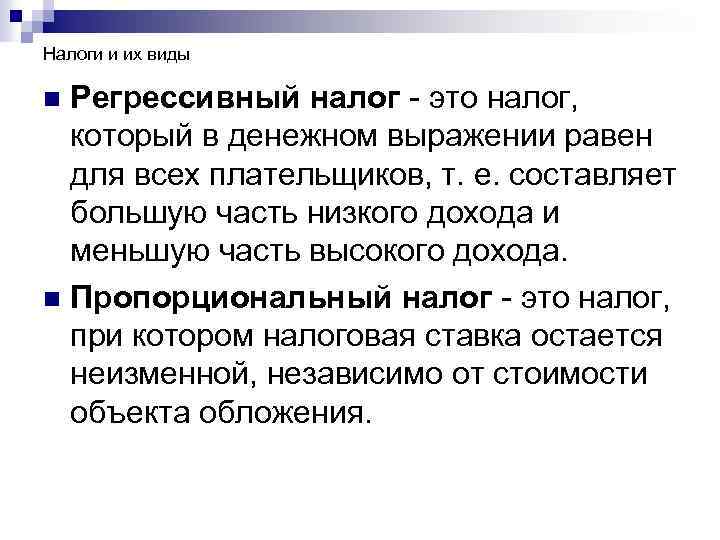 Налоги и их виды

Регрессивный налог - это налог, который в денежном выражении равен для всех плательщиков, т. е. составляет большую часть низкого дохода и меньшую часть высокого дохода.

Пропорциональный налог - это налог, при котором налоговая ставка остается неизменной, независимо от стоимости объекта обложения.